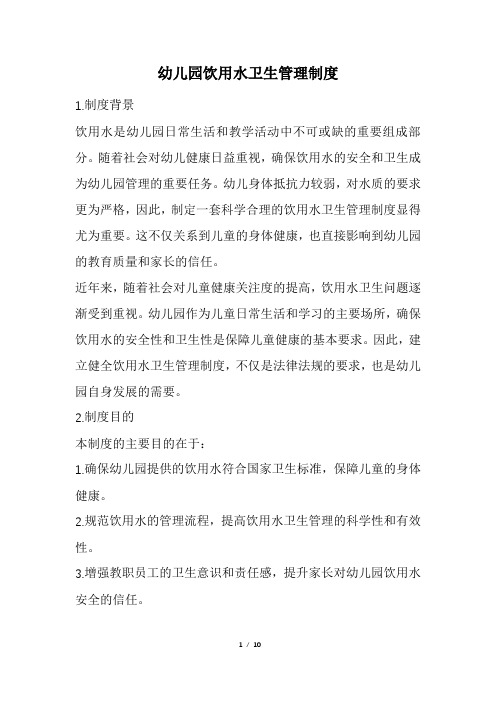 幼儿园饮用水卫生管理制度

1.制度背景

饮用水是幼儿园日常生活和教学活动中不可或缺的重要组成部分。随着社会对幼儿健康日益重视，确保饮用水的安全和卫生成为幼儿园管理的重要任务。幼儿身体抵抗力较弱，对水质的要求更为严格，因此，制定一套科学合理的饮用水卫生管理制度显得尤为重要。这不仅关系到儿童的身体健康，也直接影响到幼儿园的教育质量和家长的信任。

近年来，随着社会对儿童健康关注度的提高，饮用水卫生问题逐渐受到重视。幼儿园作为儿童日常生活和学习的主要场所，确保饮用水的安全性和卫生性是保障儿童健康的基本要求。因此，建立健全饮用水卫生管理制度，不仅是法律法规的要求，也是幼儿园自身发展的需要。

2.制度目的

本制度的主要目的在于：

1.确保幼儿园提供的饮用水符合国家卫生标准，保障儿童的身体健康。

2.规范饮用水的管理流程，提高饮用水卫生管理的科学性和有效性。

3.增强教职员工的卫生意识和责任感，提升家长对幼儿园饮用水安全的信任。

1 / 10